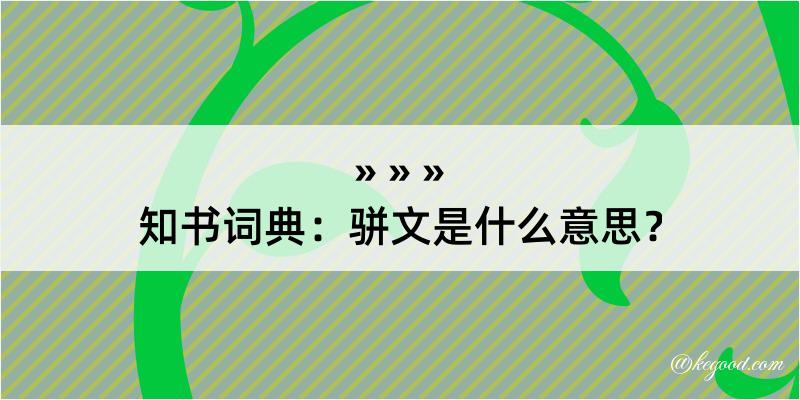 » » »
知书词典：骈文是什么意思？

@kegood.com